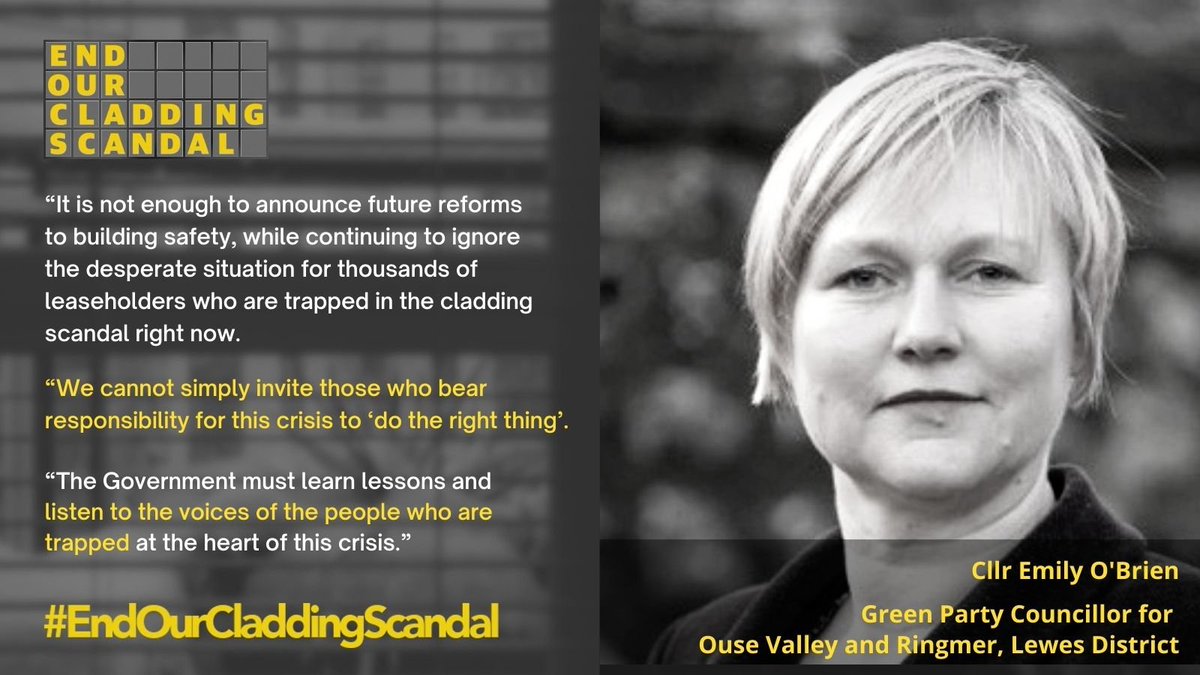 END
OUR
CLADDING
SCANDAL

“It is not enough to announce future reforms to building safety, while continuing to ignore the desperate situation for thousands of leaseholders who are trapped in the cladding scandal right now.

“We cannot simply invite those who bear responsibility for this crisis to ‘do the right thing’.

“The Government must learn lessons and listen to the voices of the people who are trapped at the heart of this crisis.”

#EndOurCladdingScandal

Cllr Emily O'Brien

Green Party Councillor for Ouse Valley and Ringmer, Lewes District